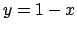 $y = 1 - x$